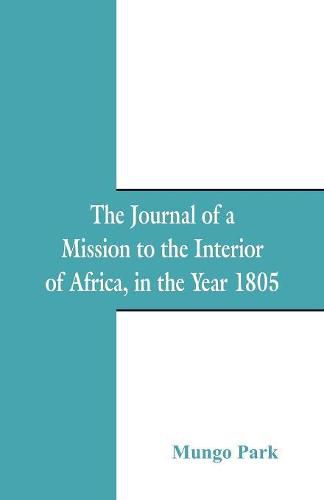 The Journal of a Mission to the Interior of Africa, in the Year 1805

Mungo Park